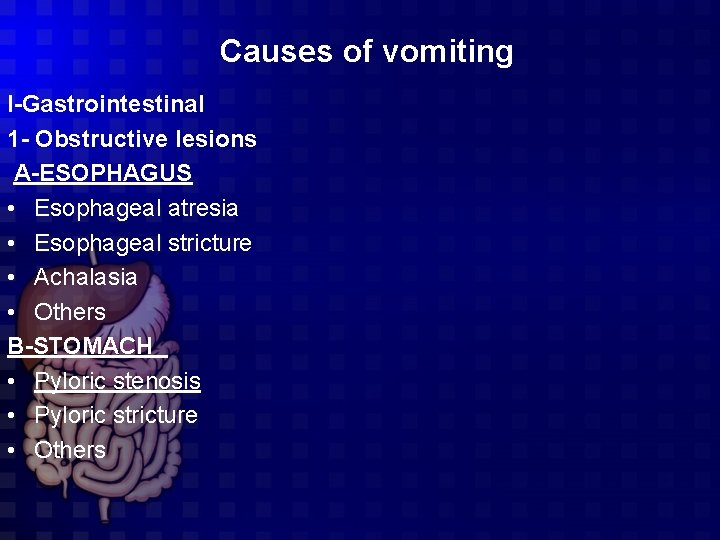 Causes of vomiting

I-Gastrointestinal

1- Obstructive lesions

A-ESOPHAGUS

• Esophageal atresia
• Esophageal stricture
• Achalasia
• Others

B-STOMACH

• Pyloric stenosis
• Pyloric stricture
• Others